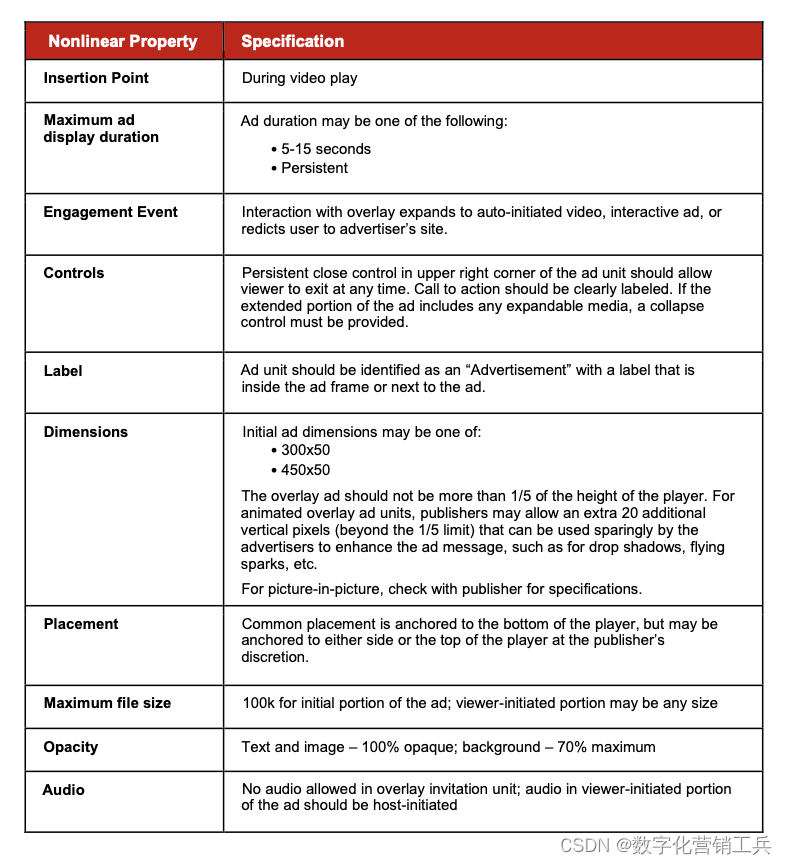 | Nonlinear Property | Specification |
|---|---|
| Insertion Point | During video play |
| Maximum ad display duration | Ad duration may be one of the following: • 5-15 seconds • Persistent |
| Engagement Event | Interaction with overlay expands to auto-initiated video, interactive ad, or redicts user to advertiser's site. |
| Controls | Persistent close control in upper right corner of the ad unit should allow viewer to exit at any time. Call to action should be clearly labeled. If the extended portion of the ad includes any expandable media, a collapse control must be provided. |
| Label | Ad unit should be identified as an "Advertisement" with a label that is inside the ad frame or next to the ad. |
| Dimensions | Initial ad dimensions may be one of: • 300x50 • 450x50 The overlay ad should not be more than 1/5 of the height of the player. For animated overlay ad units, publishers may allow an extra 20 additional vertical pixels (beyond the 1/5 limit) that can be used sparingly by the advertisers to enhance the ad message, such as for drop shadows, flying sparks, etc. For picture-in-picture, check with publisher for specifications. |
| Placement | Common placement is anchored to the bottom of the player, but may be anchored to either side or the top of the player at the publisher's discretion. |
| Maximum file size | 100k for initial portion of the ad; viewer-initiated portion may be any size |
| Opacity | Text and image – 100% opaque; background – 70% maximum |
| Audio | No audio allowed in overlay invitation unit; audio in viewer-initiated portion of the ad should be host-initiated |

CSDN @数字化营销工兵